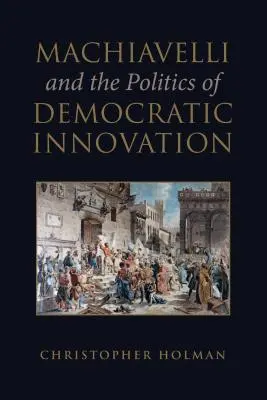 MACHIAVELLI
and the Politics of
DEMOCRATIC
INNOVATION

CHRISTOPHER HOLMAN